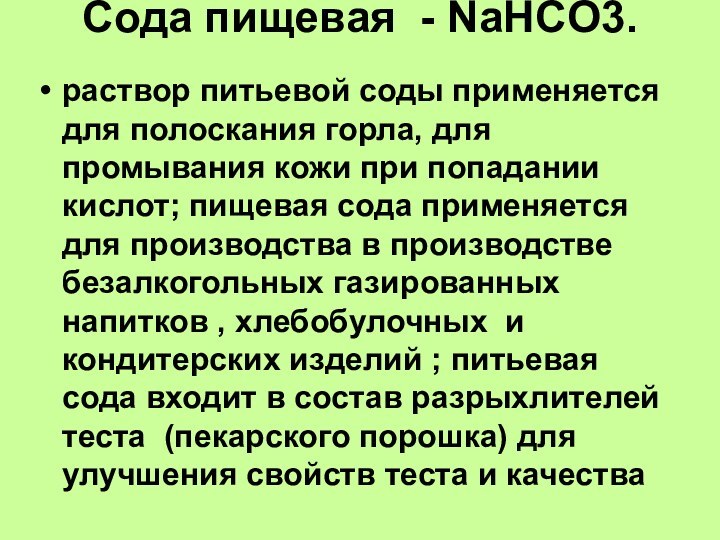 Сода пищевая - NaHCO3.

• раствор питьевой соды применяется для полоскания горла, для промывания кожи при попадании кислот; пищевая сода применяется для производства в производстве безалкогольных газированных напитков , хлебобулочных и кондитерских изделий ; питьевая сода входит в состав разрыхлителей теста (пекарского порошка) для улучшения свойств теста и качества